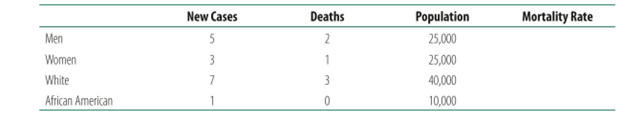 | | New Cases | Deaths | Population | Mortality Rate |
|---|---|---|---|---|
| Men | 5 | 2 | 25,000 | |
| Women | 3 | 1 | 25,000 | |
| White | 7 | 3 | 40,000 | |
| African American | 1 | 0 | 10,000 | |